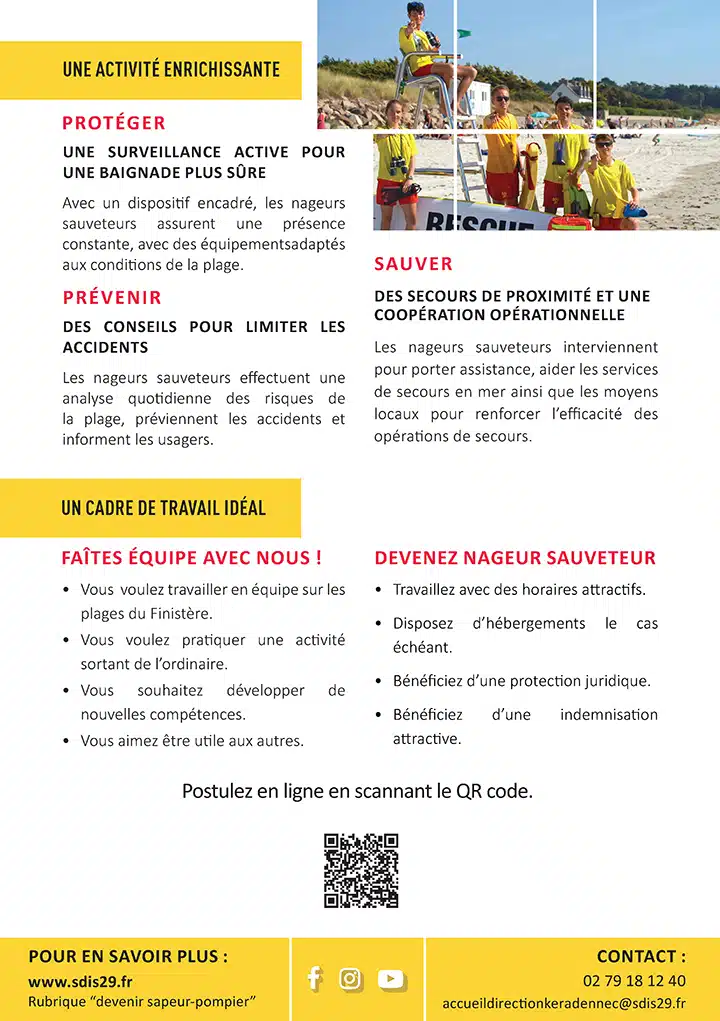 UNE ACTIVITÉ ENRICHISSANTE

PROTÉGER

UNE SURVEILLANCE ACTIVE POUR UNE BAIGNADE PLUS SÛRE

Avec un dispositif encadré, les nageurs sauveteurs assurent une présence constante, avec des équipementsadaptés aux conditions de la plage.

PRÉVENIR

DES CONSEILS POUR LIMITER LES ACCIDENTS

Les nageurs sauveteurs effectuent une analyse quotidienne des risques de la plage, préviennent les accidents et informent les usagers.

RESCUE

SAUVER

DES SECOURS DE PROXIMITÉ ET UNE COOPÉRATION OPÉRATIONNELLE

Les nageurs sauveteurs interviennent pour porter assistance, aider les services de secours en mer ainsi que les moyens locaux pour renforcer l'efficacité des opérations de secours.

UN CADRE DE TRAVAIL IDÉAL

FAÎTES ÉQUIPE AVEC NOUS !

• Vous voulez travailler en équipe sur les plages du Finistère.
• Vous voulez pratiquer une activité sortant de l'ordinaire.
• Vous souhaitez développer de nouvelles compétences.
• Vous aimez être utile aux autres.

DEVENEZ NAGEUR SAUVETEUR

• Travaillez avec des horaires attractifs.
• Disposez d'hébergements le cas échéant.
• Bénéficiez d'une protection juridique.
• Bénéficiez d'une indemnisation attractive.

Postulez en ligne en scannant le QR code.

POUR EN SAVOIR PLUS :
www.sdis29.fr
Rubrique "devenir sapeur-pompier"

CONTACT :
02 79 18 12 40
accueildirectionkeradennec@sdis29.fr